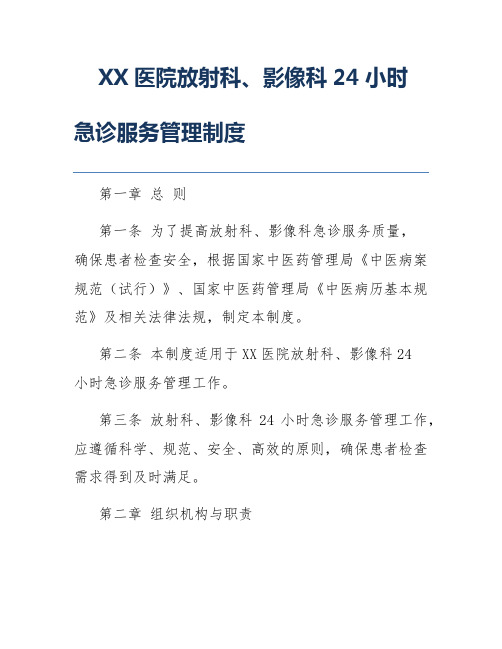 XX 医院放射科、影像科 24 小时急诊服务管理制度

第一章 总 则

第一条 为了提高放射科、影像科急诊服务质量，确保患者检查安全，根据国家中医药管理局《中医病案规范（试行）》、国家中医药管理局《中医病历基本规范》及相关法律法规，制定本制度。

第二条 本制度适用于 XX 医院放射科、影像科 24 小时急诊服务管理工作。

第三条 放射科、影像科 24 小时急诊服务管理工作，应遵循科学、规范、安全、高效的原则，确保患者检查需求得到及时满足。

第二章 组织机构与职责